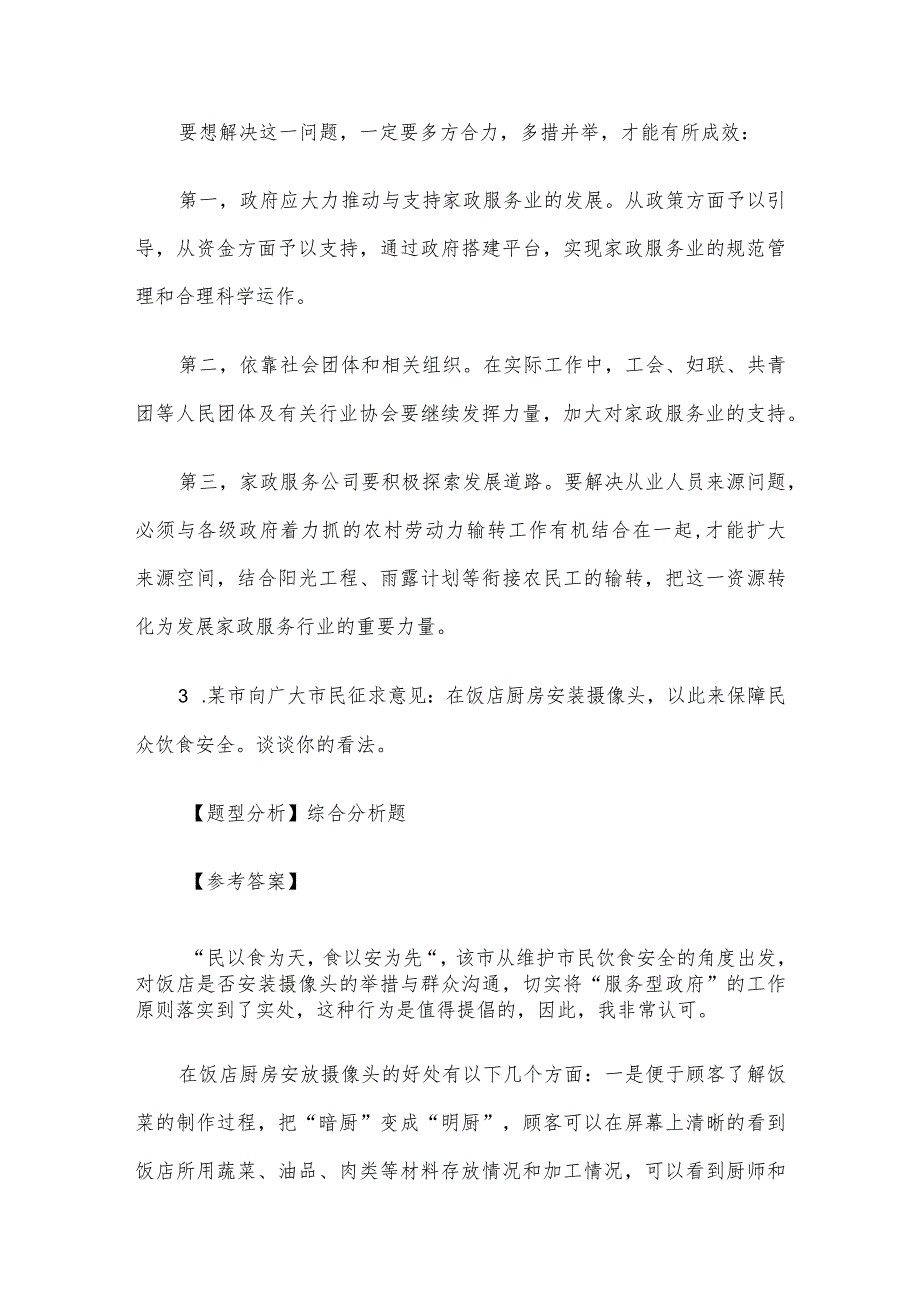 要想解决这一问题，一定要多方合力，多措并举，才能有所成效：

第一，政府应大力推动与支持家政服务业的发展。从政策方面予以引导，从资金方面予以支持，通过政府搭建平台，实现家政服务业的规范管理和合理科学运作。

第二，依靠社会团体和相关组织。在实际工作中，工会、妇联、共青团等人民团体及有关行业协会要继续发挥力量，加大对家政服务业的支持。

第三，家政服务公司要积极探索发展道路。要解决从业人员来源问题，必须与各级政府着力抓的农村劳动力输转工作有机结合在一起，才能扩大来源空间，结合阳光工程、雨露计划等衔接农民工的输转，把这一资源转化为发展家政服务行业的重要力量。

3 .某市向广大市民征求意见：在饭店厨房安装摄像头，以此来保障民众饮食安全。谈谈你的看法。

【题型分析】综合分析题

【参考答案】

“民以食为天，食以安为先“，该市从维护市民饮食安全的角度出发，对饭店是否安装摄像头的举措与群众沟通，切实将“服务型政府”的工作原则落实到了实处，这种行为是值得提倡的，因此，我非常认可。

在饭店厨房安放摄像头的好处有以下几个方面：一是便于顾客了解饭菜的制作过程，把“暗厨”变成“明厨”，顾客可以在屏幕上清晰的看到饭店所用蔬菜、油品、肉类等材料存放情况和加工情况，可以看到厨师和